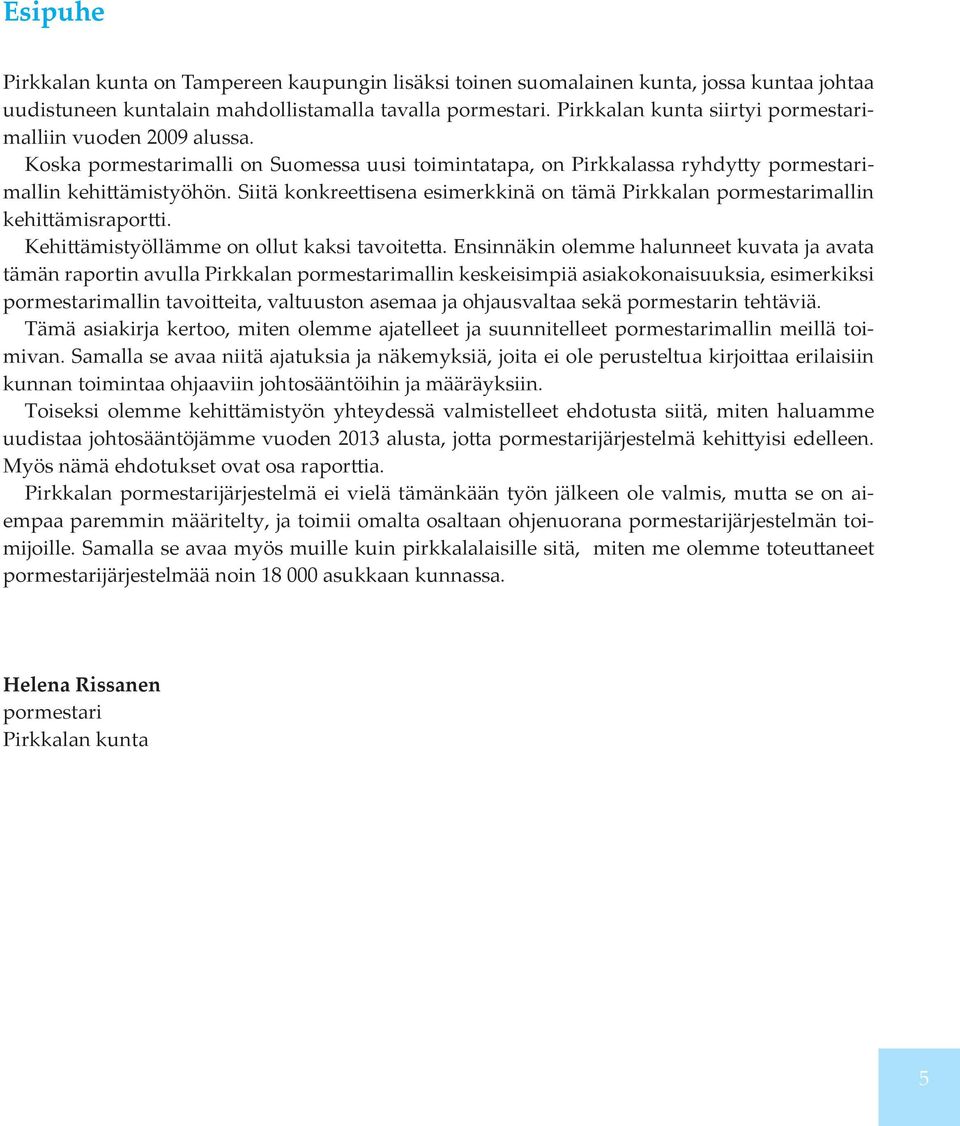 Esipuhe

Pirkkalan kunta on Tampereen kaupungin lisäksi toinen suomalainen kunta, jossa kuntaa johtaa uudistuneen kuntalain mahdollistamalla tavalla pormestari. Pirkkalan kunta siirtyi pormestarimalliin vuoden 2009 alussa.

Koska pormestarimalli on Suomessa uusi toimintatapa, on Pirkkalassa ryhdytty pormestarimallin kehittämistyöhön. Siitä konkreettisena esimerkkinä on tämä Pirkkalan pormestarimallin kehittämisraportti.

Kehittämistyöllämme on ollut kaksi tavoitetta. Ensinnäkin olemme halunneet kuvata ja avata tämän raportin avulla Pirkkalan pormestarimallin keskeisimpiä asiakokonaisuuksia, esimerkiksi pormestarimallin tavoitteita, valtuuston asemaa ja ohjausvaltaa sekä pormestarin tehtäviä.

Tämä asiakirja kertoo, miten olemme ajatelleet ja suunnitelleet pormestarimallin meillä toimivan. Samalla se avaa niitä ajatuksia ja näkemyksiä, joita ei ole perusteltua kirjoittaa erilaisiin kunnan toimintaa ohjaaviin johtosääntöihin ja määräyksiin.

Toiseksi olemme kehittämistyön yhteydessä valmistelleet ehdotusta siitä, miten haluamme uudistaa johtosääntöjämme vuoden 2013 alusta, jotta pormestarijärjestelmä kehittyisi edelleen. Myös nämä ehdotukset ovat osa raporttia.

Pirkkalan pormestarijärjestelmä ei vielä tämänkään työn jälkeen ole valmis, mutta se on aiempaa paremmin määritelty, ja toimii omalta osaltaan ohjenuorana pormestarijärjestelmän toimijoille. Samalla se avaa myös muille kuin pirkkalalaisille sitä, miten me olemme toteuttaneet pormestarijärjestelmää noin 18 000 asukkaan kunnassa.

Helena Rissanen
pormestari
Pirkkalan kunta

5